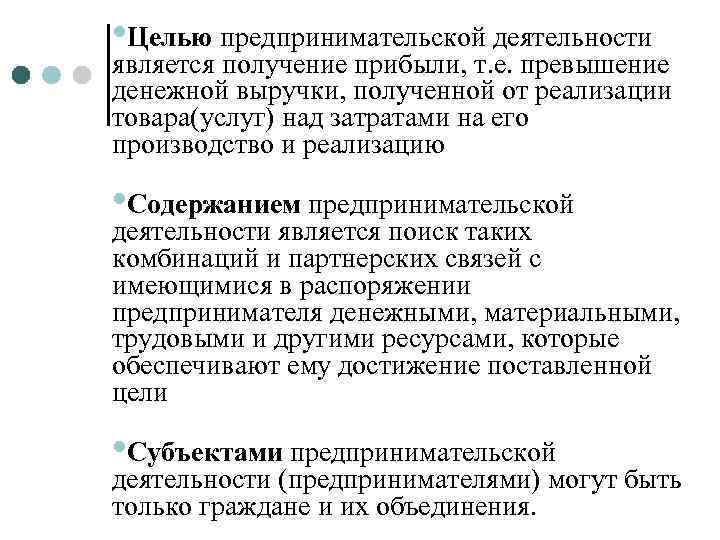 Целью предпринимательской деятельности является получение прибыли, т.е. превышение денежной выручки, полученной от реализации товара(услуг) над затратами на его производство и реализацию

Содержанием предпринимательской деятельности является поиск таких комбинаций и партнерских связей с имеющимися в распоряжении предпринимателя денежными, материальными, трудовыми и другими ресурсами, которые обеспечивают ему достижение поставленной цели

Субъектами предпринимательской деятельности (предпринимателями) могут быть только граждане и их объединения.